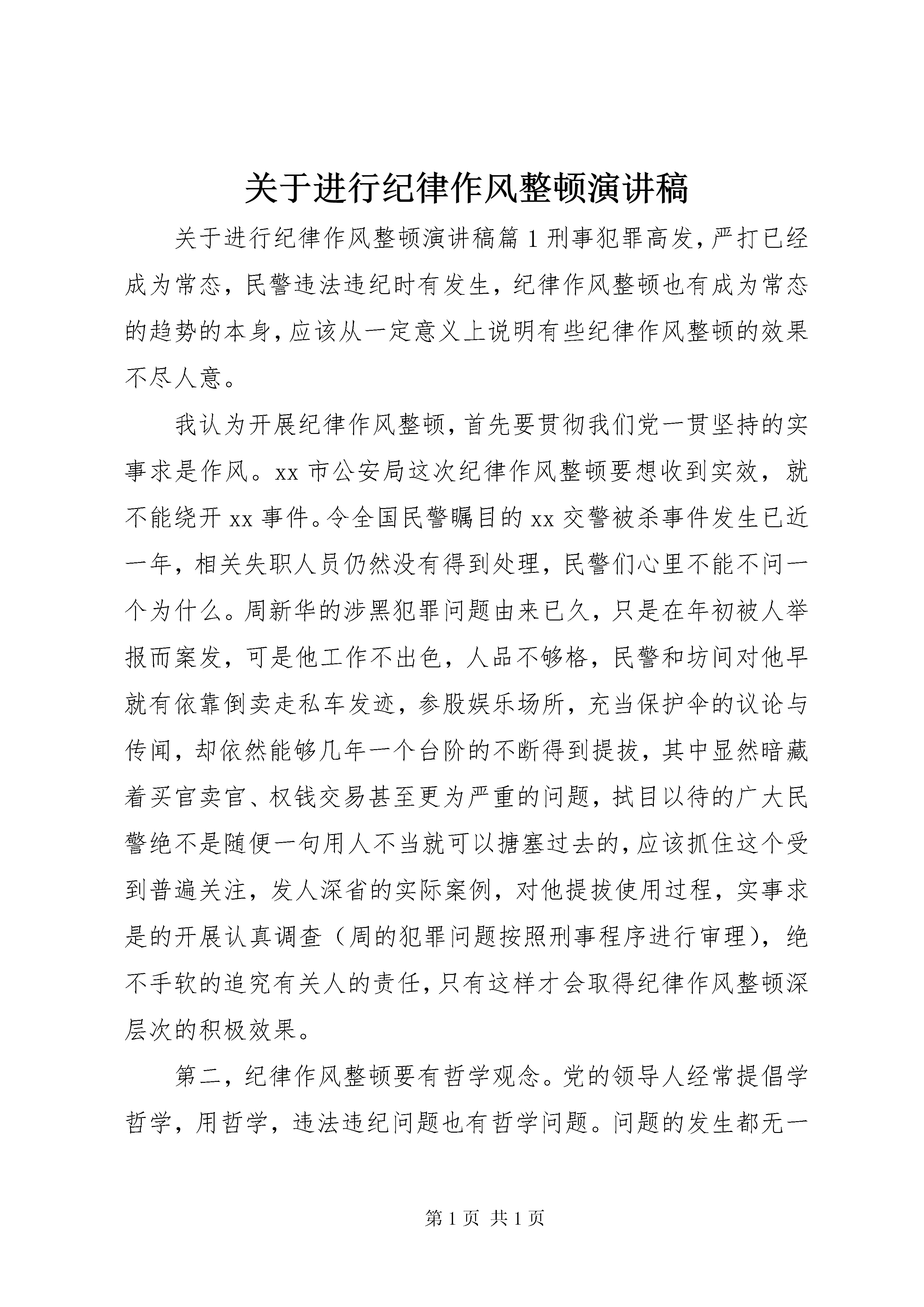 关于进行纪律作风整顿演讲稿

关于进行纪律作风整顿演讲稿篇1刑事犯罪高发，严打已经成为常态，民警违法违纪时有发生，纪律作风整顿也有成为常态的趋势的本身，应该从一定意义上说明有些纪律作风整顿的效果不尽人意。

我认为开展纪律作风整顿，首先要贯彻我们党一贯坚持的实事求是作风。xx市公安局这次纪律作风整顿要想收到实效，就不能绕开xx事件。令全国民警瞩目的xx交警被杀事件发生已近一年，相关失职人员仍然没有得到处理，民警们心里不能不问一个为什么。周新华的涉黑犯罪问题由来已久，只是在年初被人举报而案发，可是他工作不出色，人品不够格，民警和坊间对他早就有依靠倒卖走私车发迹，参股娱乐场所，充当保护伞的议论与传闻，却依然能够几年一个台阶的不断得到提拔，其中显然暗藏着买官卖官、权钱交易甚至更为严重的问题，拭目以待的广大民警绝不是随便一句用人不当就可以搪塞过去的，应该抓住这个受到普遍关注，发人深省的实际案例，对他提拔使用过程，实事求是的开展认真调查（周的犯罪问题按照刑事程序进行审理），绝不手软的追究有关人的责任，只有这样才会取得纪律作风整顿深层次的积极效果。

第二，纪律作风整顿要有哲学观念。党的领导人经常提倡学哲学，用哲学，违法违纪问题也有哲学问题。问题的发生都无一

第1页 共1页